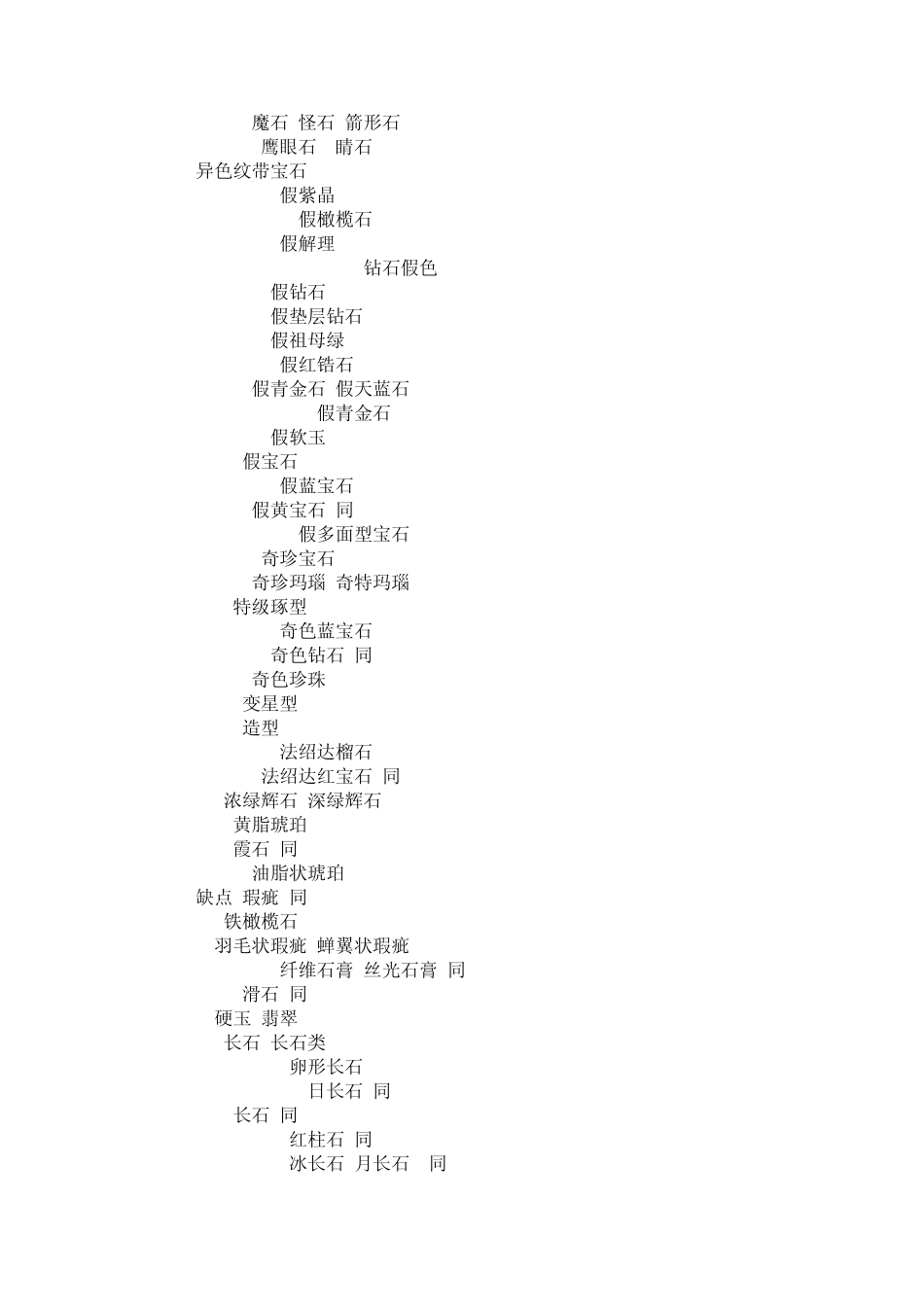 魔石 怪石 箭形石
鹰眼石 睛石
异色纹带宝石
假紫晶
假橄榄石
假解理
钻石假色
假钻石
假垫层钻石
假祖母绿
假红锆石
假青金石 假天蓝石
假青金石
假软玉
假宝石
假蓝宝石
假黄宝石 同
假多面型宝石
奇珍宝石
奇珍玛瑙 奇特玛瑙
特级琢型
奇色蓝宝石
奇色钻石 同
奇色珍珠
变星型
造型
法绍达榴石
法绍达红宝石 同
浓绿辉石 深绿辉石
黄脂琥珀
霞石 同
油脂状琥珀
缺点 瑕疵 同
铁橄榄石
羽毛状瑕疵 蝉翼状瑕疵
纤维石膏 丝光石膏 同
滑石 同
硬玉 翡翠
长石 长石类
卵形长石
日长石 同
长石 同
红柱石 同
冰长石 月长石 同